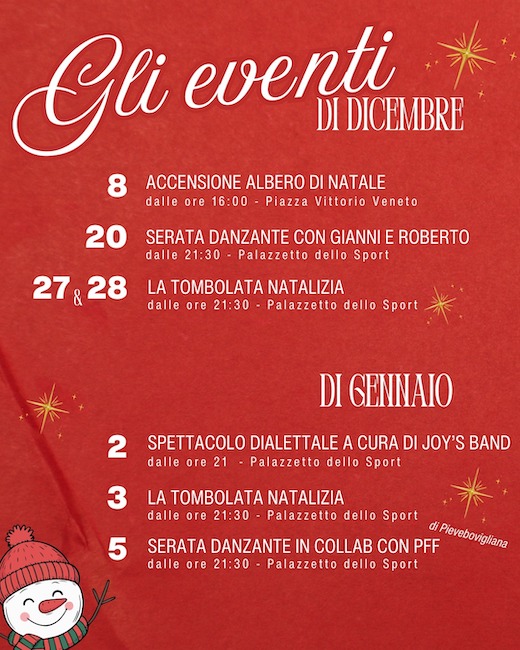 Gli eventi
DI DICEMBRE

8 ACCENSIONE ALBERO DI NATALE
dalle ore 16:00 - Piazza Vittorio Veneto

20 SERATA DANZANTE CON GIANNI E ROBERTO
dalle 21:30 - Palazzetto dello Sport

27 & 28 LA TOMBOLATA NATALIZIA
dalle ore 21:30 - Palazzetto dello Sport

DI GENNAIO

2 SPETTACOLO DIALETTALE A CURA DI JOY'S BAND
dalle ore 21 - Palazzetto dello Sport

3 LA TOMBOLATA NATALIZIA
dalle ore 21:30 - Palazzetto dello Sport

di Pievebovigliana

5 SERATA DANZANTE IN COLLAB CON PFF
dalle ore 21:30 - Palazzetto dello Sport